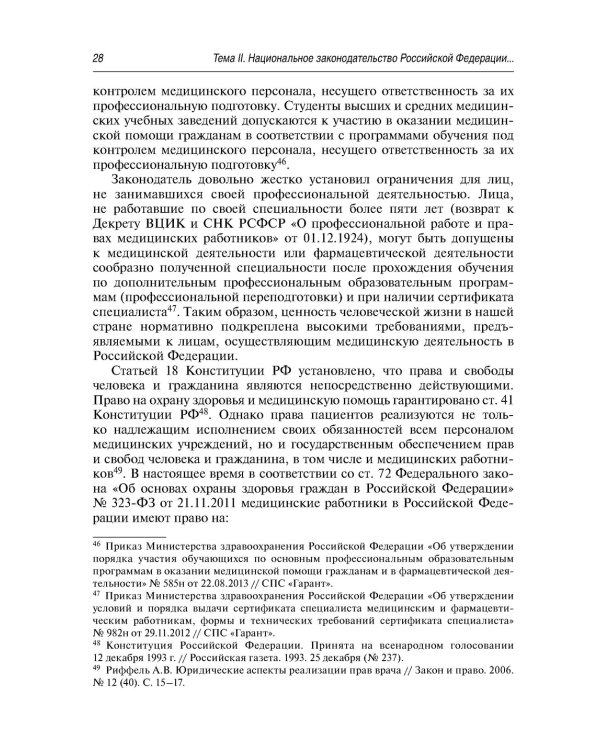 28 Тема II. Национальное законодательство Российской Федерации...

контролем медицинского персонала, несущего ответственность за их профессиональную подготовку. Студенты высших и средних медицинских учебных заведений допускаются к участию в оказании медицинской помощи гражданам в соответствии с программами обучения под контролем медицинского персонала, несущего ответственность за их профессиональную подготовку$^{46}$.

Законодатель довольно жестко установил ограничения для лиц, не занимавшихся своей профессиональной деятельностью. Лица, не работавшие по своей специальности более пяти лет (возврат к Декрету ВЦИК и СНК РСФСР «О профессиональной работе и правах медицинских работников» от 01.12.1924), могут быть допущены к медицинской деятельности или фармацевтической деятельности сообразно полученной специальности после прохождения обучения по дополнительным профессиональным образовательным программам (профессиональной переподготовки) и при наличии сертификата специалиста$^{47}$. Таким образом, ценность человеческой жизни в нашей стране нормативно подкреплена высокими требованиями, предъявляемыми к лицам, осуществляющим медицинскую деятельность в Российской Федерации.

Статьей 18 Конституции РФ установлено, что права и свободы человека и гражданина являются непосредственно действующими. Право на охрану здоровья и медицинскую помощь гарантировано ст. 41 Конституции РФ$^{48}$. Однако права пациентов реализуются не только надлежащим исполнением своих обязанностей всем персоналом медицинских учреждений, но и государственным обеспечением прав и свобод человека и гражданина, в том числе и медицинских работников$^{49}$. В настоящее время в соответствии со ст. 72 Федерального закона «Об основах охраны здоровья граждан в Российской Федерации» № 323-ФЗ от 21.11.2011 медицинские работники в Российской Федерации имеют право на:

$^{46}$ Приказ Министерства здравоохранения Российской Федерации «Об утверждении порядка участия обучающихся по основным профессиональным образовательным программам в оказании медицинской помощи гражданам и в фармацевтической деятельности» № 585н от 22.08.2013 // СПС «Гарант».
$^{47}$ Приказ Министерства здравоохранения Российской Федерации «Об утверждении условий и порядка выдачи сертификата специалиста медицинским и фармацевтическим работникам, формы и технических требований сертификата специалиста» № 982н от 29.11.2012 // СПС «Гарант».
$^{48}$ Конституция Российской Федерации. Принята на всенародном голосовании 12 декабря 1993 г. // Российская газета. 1993. 25 декабря (№ 237).
$^{49}$ Риффель А.В. Юридические аспекты реализации прав врача // Закон и право. 2006. № 12 (40). С. 15–17.